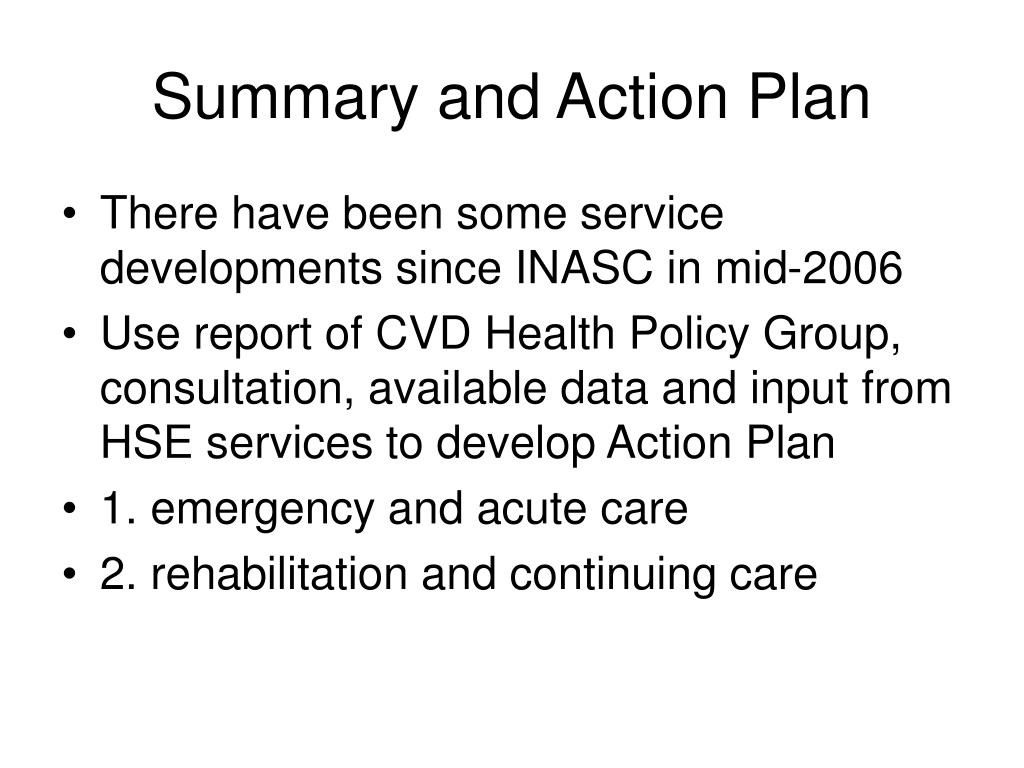 Summary and Action Plan

• There have been some service developments since INASC in mid-2006
• Use report of CVD Health Policy Group, consultation, available data and input from HSE services to develop Action Plan
• 1. emergency and acute care
• 2. rehabilitation and continuing care